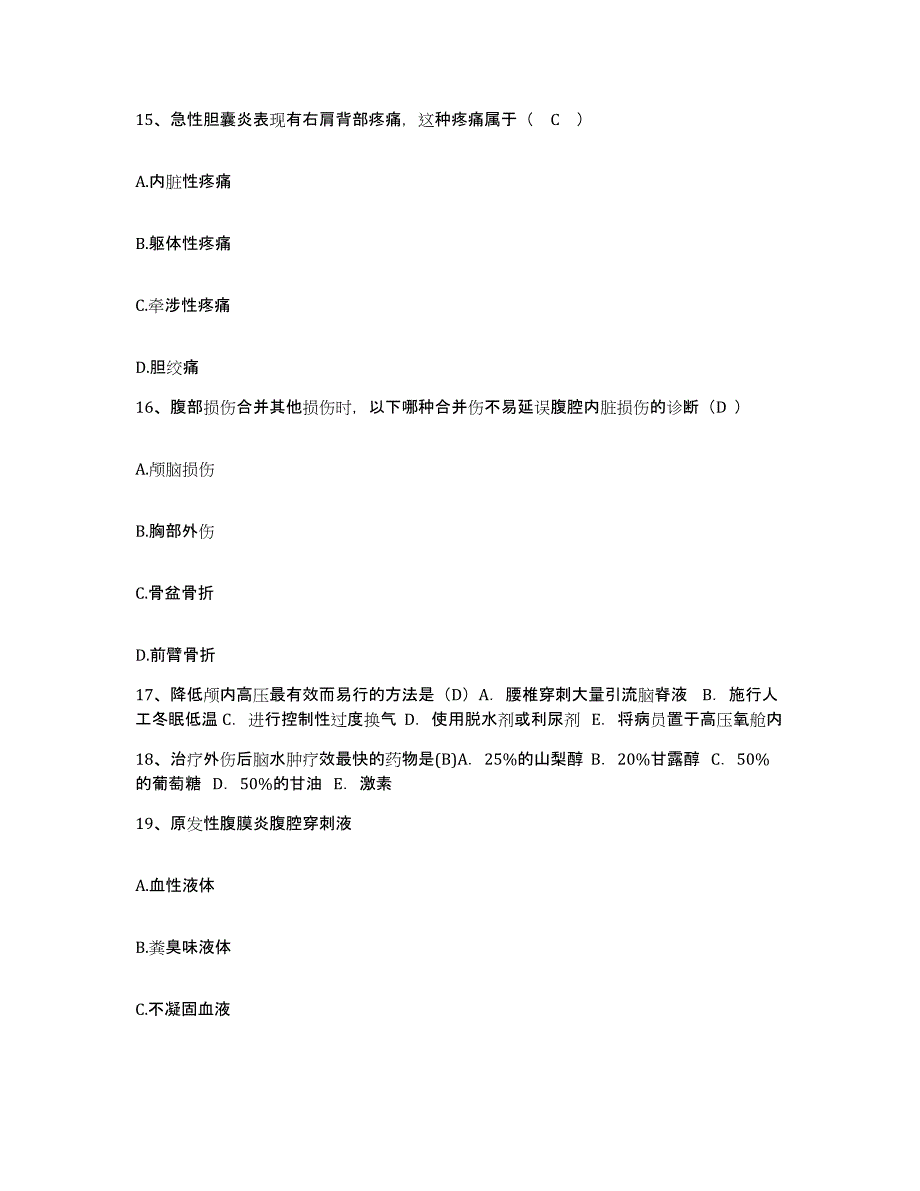 15、急性胆囊炎表现有右肩背部疼痛，这种疼痛属于（ C ）

A.内脏性疼痛

B.躯体性疼痛

C.牵涉性疼痛

D.胆绞痛

16、腹部损伤合并其他损伤时，以下哪种合并伤不易延误腹腔内脏损伤的诊断（D ）

A.颅脑损伤

B.胸部外伤

C.骨盆骨折

D.前臂骨折

17、降低颅内高压最有效而易行的方法是（D）A. 腰椎穿刺大量引流脑脊液 B. 施行人工冬眠低温 C. 进行控制性过度换气 D. 使用脱水剂或利尿剂 E. 将病员置于高压氧舱内

18、治疗外伤后脑水肿疗效最快的药物是(B)A. 25%的山梨醇 B. 20%甘露醇 C. 50%的葡萄糖 D. 50%的甘油 E. 激素

19、原发性腹膜炎腹腔穿刺液

A.血性液体

B.粪臭味液体

C.不凝固血液